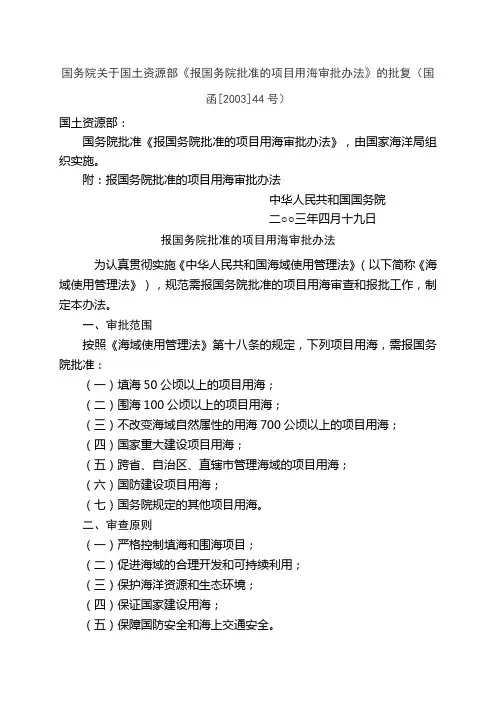 国务院关于国土资源部《报国务院批准的项目用海审批办法》的批复（国函[2003]44 号）

国土资源部：

国务院批准《报国务院批准的项目用海审批办法》，由国家海洋局组织实施。

附：报国务院批准的项目用海审批办法

中华人民共和国国务院

二○○三年四月十九日

报国务院批准的项目用海审批办法

为认真贯彻实施《中华人民共和国海域使用管理法》（以下简称《海域使用管理法》），规范需报国务院批准的项目用海审查和报批工作，制定本办法。

一、审批范围

按照《海域使用管理法》第十八条的规定，下列项目用海，需报国务院批准：

（一）填海 50 公顷以上的项目用海；

（二）围海 100 公顷以上的项目用海；

（三）不改变海域自然属性的用海 700 公顷以上的项目用海；

（四）国家重大建设项目用海；

（五）跨省、自治区、直辖市管理海域的项目用海；

（六）国防建设项目用海；

（七）国务院规定的其他项目用海。

二、审查原则

（一）严格控制填海和围海项目；

（二）促进海域的合理开发和可持续利用；

（三）保护海洋资源和生态环境；

（四）保证国家建设用海；

（五）保障国防安全和海上交通安全。